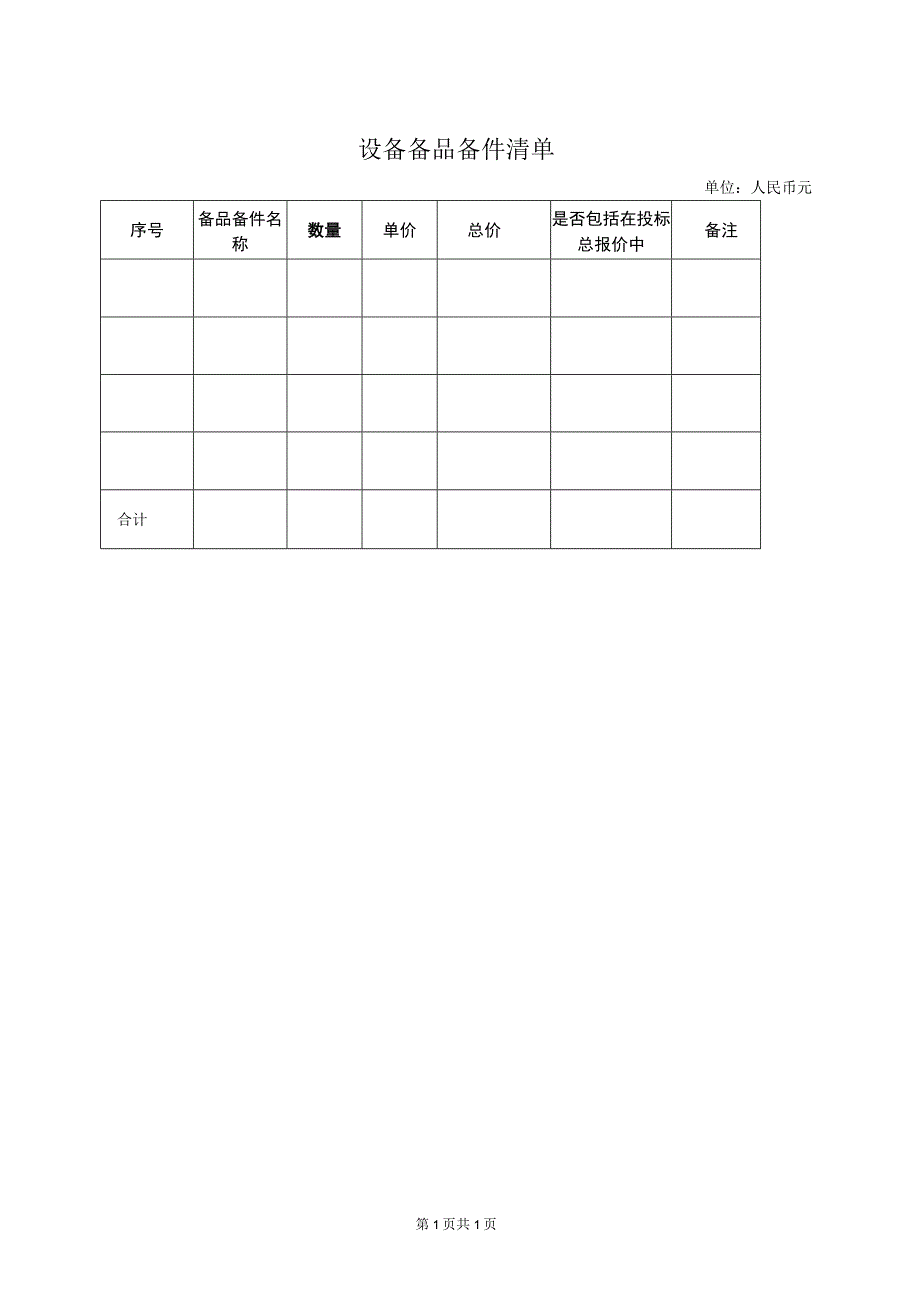 设备备品备件清单

单位：人民币元

| 序号 | 备品备件名称 | 数量 | 单价 | 总价 | 是否包括在投标总报价中 | 备注 |
|---|---|---|---|---|---|---|
| | | | | | | |
| | | | | | | |
| | | | | | | |
| | | | | | | |
| 合计 | | | | | | |

第1页共1页